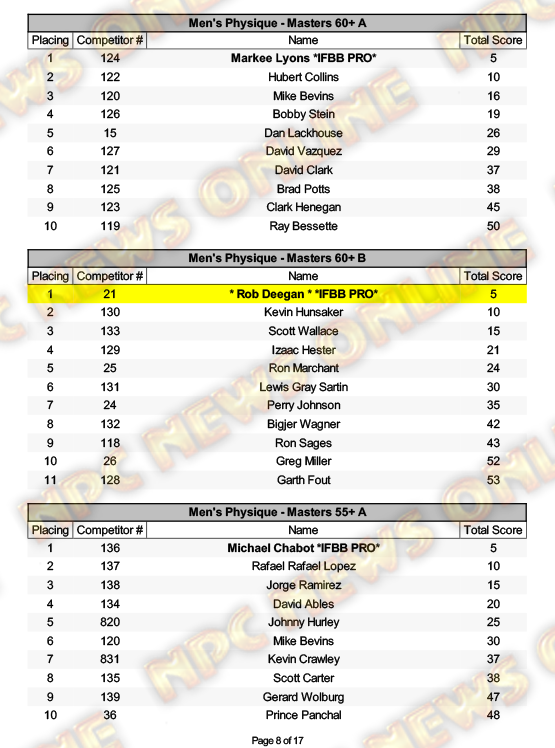 Men's Physique - Masters 60+ A

| Placing | Competitor # | Name | Total Score |
|---|---|---|---|
| 1 | 124 | Markee Lyons *IFBB PRO* | 5 |
| 2 | 122 | Hubert Collins | 10 |
| 3 | 120 | Mike Bevins | 16 |
| 4 | 126 | Bobby Stein | 19 |
| 5 | 15 | Dan Lackhouse | 26 |
| 6 | 127 | David Vazquez | 29 |
| 7 | 121 | David Clark | 37 |
| 8 | 125 | Brad Potts | 38 |
| 9 | 123 | Clark Henegan | 45 |
| 10 | 119 | Ray Bessette | 50 |

Men's Physique - Masters 60+ B

| Placing | Competitor # | Name | Total Score |
|---|---|---|---|
| 1 | 21 | * Rob Deegan * *IFBB PRO* | 5 |
| 2 | 130 | Kevin Hunsaker | 10 |
| 3 | 133 | Scott Wallace | 15 |
| 4 | 129 | Izaac Hester | 21 |
| 5 | 25 | Ron Marchant | 24 |
| 6 | 131 | Lewis Gray Sartin | 30 |
| 7 | 24 | Perry Johnson | 35 |
| 8 | 132 | Bigjer Wagner | 42 |
| 9 | 118 | Ron Sages | 43 |
| 10 | 26 | Greg Miller | 52 |
| 11 | 128 | Garth Fout | 53 |

Men's Physique - Masters 55+ A

| Placing | Competitor # | Name | Total Score |
|---|---|---|---|
| 1 | 136 | Michael Chabot *IFBB PRO* | 5 |
| 2 | 137 | Rafael Rafael Lopez | 10 |
| 3 | 138 | Jorge Ramirez | 15 |
| 4 | 134 | David Ables | 20 |
| 5 | 820 | Johnny Hurley | 25 |
| 6 | 120 | Mike Bevins | 30 |
| 7 | 831 | Kevin Crawley | 37 |
| 8 | 135 | Scott Carter | 38 |
| 9 | 139 | Gerard Wolburg | 47 |
| 10 | 36 | Prince Panchal | 48 |

Page 8 of 17

NPC NEWS ONLINE